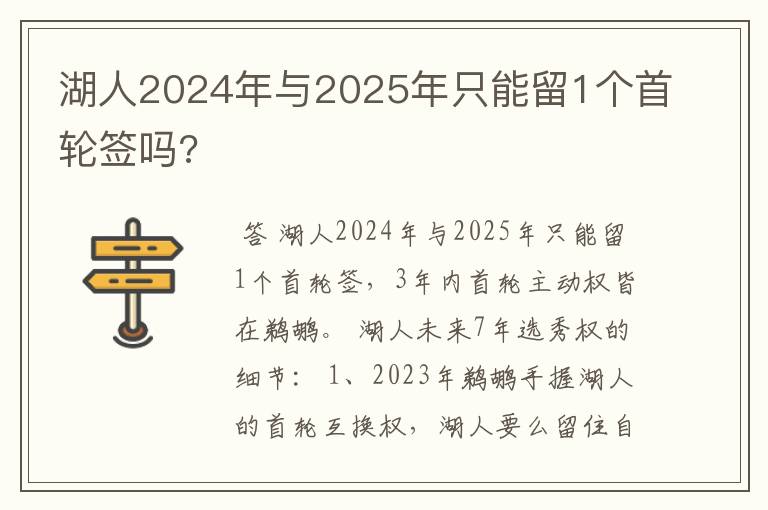 湖人2024年与2025年只能留1个首轮签吗?

答 湖人2024年与2025年只能留1个首轮签，3年内首轮主动权皆在鹈鹕。 湖人未来7年选秀权的细节： 1、2023年鹈鹕手握湖人的首轮互换权，湖人要么留住自